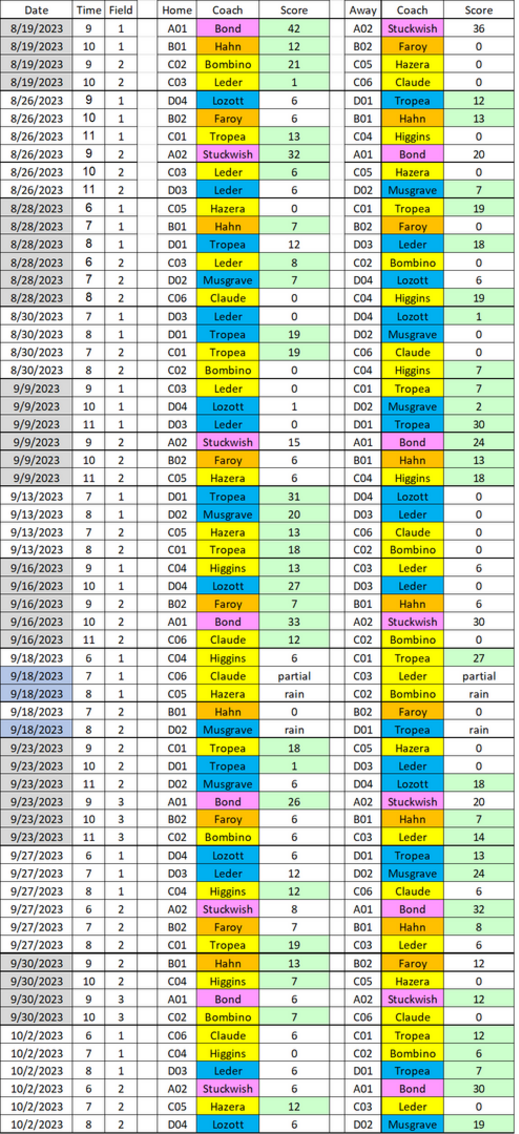 | Date | Time | Field | Home | Coach | Score | Away | Coach | Score |
|---|---|---|---|---|---|---|---|---|
| 8/19/2023 | 9 | 1 | A01 | Bond | 42 | A02 | Stuckwish | 36 |
| 8/19/2023 | 10 | 1 | B01 | Hahn | 12 | B02 | Faroy | 0 |
| 8/19/2023 | 9 | 2 | C02 | Bombino | 21 | C05 | Hazera | 0 |
| 8/19/2023 | 10 | 2 | C03 | Leder | 1 | C06 | Claude | 0 |
| 8/26/2023 | 9 | 1 | D04 | Lozott | 6 | D01 | Tropea | 12 |
| 8/26/2023 | 10 | 1 | B02 | Faroy | 6 | B01 | Hahn | 13 |
| 8/26/2023 | 11 | 1 | C01 | Tropea | 13 | C04 | Higgins | 0 |
| 8/26/2023 | 9 | 2 | A02 | Stuckwish | 32 | A01 | Bond | 20 |
| 8/26/2023 | 10 | 2 | C03 | Leder | 6 | C05 | Hazera | 0 |
| 8/26/2023 | 11 | 2 | D03 | Leder | 6 | D02 | Musgrave | 7 |
| 8/28/2023 | 6 | 1 | C05 | Hazera | 0 | C01 | Tropea | 19 |
| 8/28/2023 | 7 | 1 | B01 | Hahn | 7 | B02 | Faroy | 0 |
| 8/28/2023 | 8 | 1 | D01 | Tropea | 12 | D03 | Leder | 18 |
| 8/28/2023 | 6 | 2 | C03 | Leder | 8 | C02 | Bombino | 0 |
| 8/28/2023 | 7 | 2 | D02 | Musgrave | 7 | D04 | Lozott | 6 |
| 8/28/2023 | 8 | 2 | C06 | Claude | 0 | C04 | Higgins | 19 |
| 8/30/2023 | 7 | 1 | D03 | Leder | 0 | D04 | Lozott | 1 |
| 8/30/2023 | 8 | 1 | D01 | Tropea | 19 | D02 | Musgrave | 0 |
| 8/30/2023 | 7 | 2 | C01 | Tropea | 19 | C06 | Claude | 0 |
| 8/30/2023 | 8 | 2 | C02 | Bombino | 0 | C04 | Higgins | 7 |
| 9/9/2023 | 9 | 1 | C03 | Leder | 0 | C01 | Tropea | 7 |
| 9/9/2023 | 10 | 1 | D04 | Lozott | 1 | D02 | Musgrave | 2 |
| 9/9/2023 | 11 | 1 | D03 | Leder | 0 | D01 | Tropea | 30 |
| 9/9/2023 | 9 | 2 | A02 | Stuckwish | 15 | A01 | Bond | 24 |
| 9/9/2023 | 10 | 2 | B02 | Faroy | 6 | B01 | Hahn | 13 |
| 9/9/2023 | 11 | 2 | C05 | Hazera | 6 | C04 | Higgins | 18 |
| 9/13/2023 | 7 | 1 | D01 | Tropea | 31 | D04 | Lozott | 0 |
| 9/13/2023 | 8 | 1 | D02 | Musgrave | 20 | D03 | Leder | 0 |
| 9/13/2023 | 7 | 2 | C05 | Hazera | 13 | C06 | Claude | 0 |
| 9/13/2023 | 8 | 2 | C01 | Tropea | 18 | C02 | Bombino | 0 |
| 9/16/2023 | 9 | 1 | C04 | Higgins | 13 | C03 | Leder | 6 |
| 9/16/2023 | 10 | 1 | D04 | Lozott | 27 | D03 | Leder | 0 |
| 9/16/2023 | 9 | 2 | B02 | Faroy | 7 | B01 | Hahn | 6 |
| 9/16/2023 | 10 | 2 | A01 | Bond | 33 | A02 | Stuckwish | 30 |
| 9/16/2023 | 11 | 2 | C06 | Claude | 12 | C02 | Bombino | 0 |
| 9/18/2023 | 6 | 1 | C04 | Higgins | 6 | C01 | Tropea | 27 |
| 9/18/2023 | 7 | 1 | C06 | Claude | partial | C03 | Leder | partial |
| 9/18/2023 | 8 | 1 | C05 | Hazera | rain | C02 | Bombino | rain |
| 9/18/2023 | 7 | 2 | B01 | Hahn | 0 | B02 | Faroy | 0 |
| 9/18/2023 | 8 | 2 | D02 | Musgrave | rain | D01 | Tropea | rain |
| 9/23/2023 | 9 | 2 | C01 | Tropea | 18 | C05 | Hazera | 0 |
| 9/23/2023 | 10 | 2 | D01 | Tropea | 1 | D03 | Leder | 0 |
| 9/23/2023 | 11 | 2 | D02 | Musgrave | 6 | D04 | Lozott | 18 |
| 9/23/2023 | 9 | 3 | A01 | Bond | 26 | A02 | Stuckwish | 20 |
| 9/23/2023 | 10 | 3 | B02 | Faroy | 6 | B01 | Hahn | 7 |
| 9/23/2023 | 11 | 3 | C02 | Bombino | 6 | C03 | Leder | 14 |
| 9/27/2023 | 6 | 1 | D04 | Lozott | 6 | D01 | Tropea | 13 |
| 9/27/2023 | 7 | 1 | D03 | Leder | 12 | D02 | Musgrave | 24 |
| 9/27/2023 | 8 | 1 | C04 | Higgins | 12 | C06 | Claude | 6 |
| 9/27/2023 | 6 | 2 | A02 | Stuckwish | 8 | A01 | Bond | 32 |
| 9/27/2023 | 7 | 2 | B02 | Faroy | 7 | B01 | Hahn | 8 |
| 9/27/2023 | 8 | 2 | C01 | Tropea | 19 | C03 | Leder | 6 |
| 9/30/2023 | 9 | 2 | B01 | Hahn | 13 | B02 | Faroy | 12 |
| 9/30/2023 | 10 | 2 | C04 | Higgins | 7 | C05 | Hazera | 0 |
| 9/30/2023 | 9 | 3 | A01 | Bond | 6 | A02 | Stuckwish | 12 |
| 9/30/2023 | 10 | 3 | C02 | Bombino | 7 | C06 | Claude | 0 |
| 10/2/2023 | 6 | 1 | C06 | Claude | 6 | C01 | Tropea | 12 |
| 10/2/2023 | 7 | 1 | C04 | Higgins | 0 | C02 | Bombino | 6 |
| 10/2/2023 | 8 | 1 | D03 | Leder | 6 | D01 | Tropea | 7 |
| 10/2/2023 | 6 | 2 | A02 | Stuckwish | 6 | A01 | Bond | 30 |
| 10/2/2023 | 7 | 2 | C05 | Hazera | 12 | C03 | Leder | 0 |
| 10/2/2023 | 8 | 2 | D04 | Lozott | 6 | D02 | Musgrave | 19 |